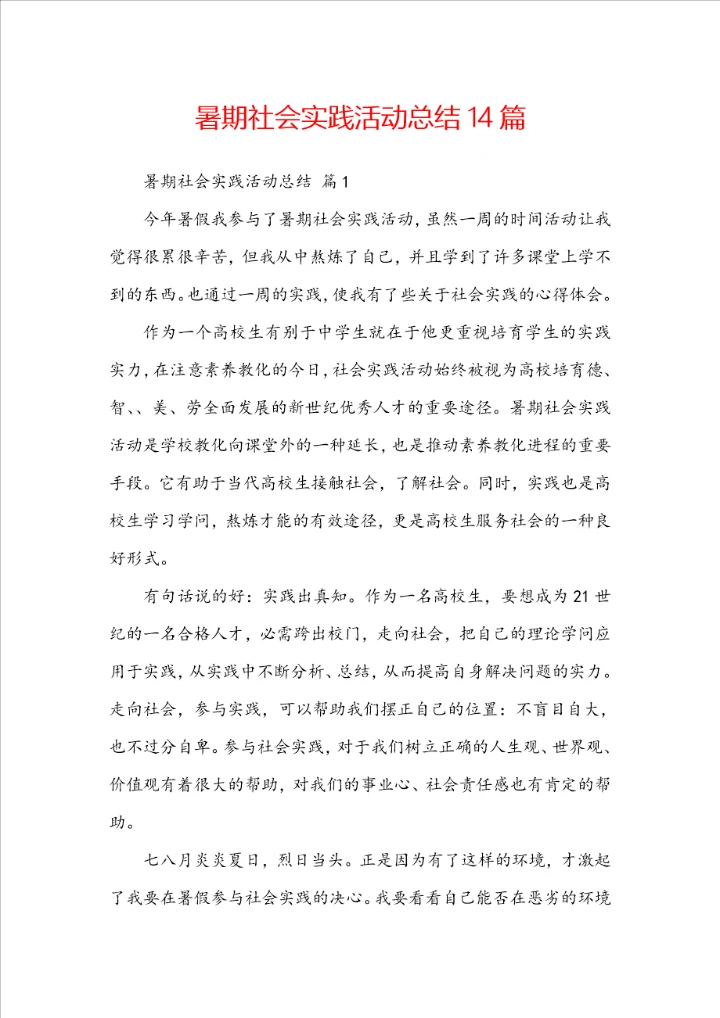 暑期社会实践活动总结14篇

暑期社会实践活动总结 篇1

今年暑假我参与了暑期社会实践活动，虽然一周的时间活动让我觉得很累很辛苦，但我从中熬炼了自己，并且学到了许多课堂上学不到的东西。也通过一周的实践，使我有了些关于社会实践的心得体会。

作为一个高校生有别于中学生就在于他更重视培育学生的实践实力，在注意素养教化的今日，社会实践活动始终被视为高校培育德、智、、美、劳全面发展的新世纪优秀人才的重要途径。暑期社会实践活动是学校教化向课堂外的一种延长，也是推动素养教化进程的重要手段。它有助于当代高校生接触社会，了解社会。同时，实践也是高校生学习学问，熬炼才能的有效途径，更是高校生服务社会的一种良好形式。

有句话说的好：实践出真知。作为一名高校生，要想成为21世纪的一名合格人才，必需跨出校门，走向社会，把自己的理论学问应用于实践，从实践中不断分析、总结，从而提高自身解决问题的实力。走向社会，参与实践，可以帮助我们摆正自己的位置：不盲目自大，也不过分自卑。参与社会实践，对于我们树立正确的人生观、世界观、价值观有着很大的帮助，对我们的事业心、社会责任感也有肯定的帮助。

七八月炎炎夏日，烈日当头。正是因为有了这样的环境，才激起了我要在暑假参与社会实践的决心。我要看看自己能否在恶劣的环境